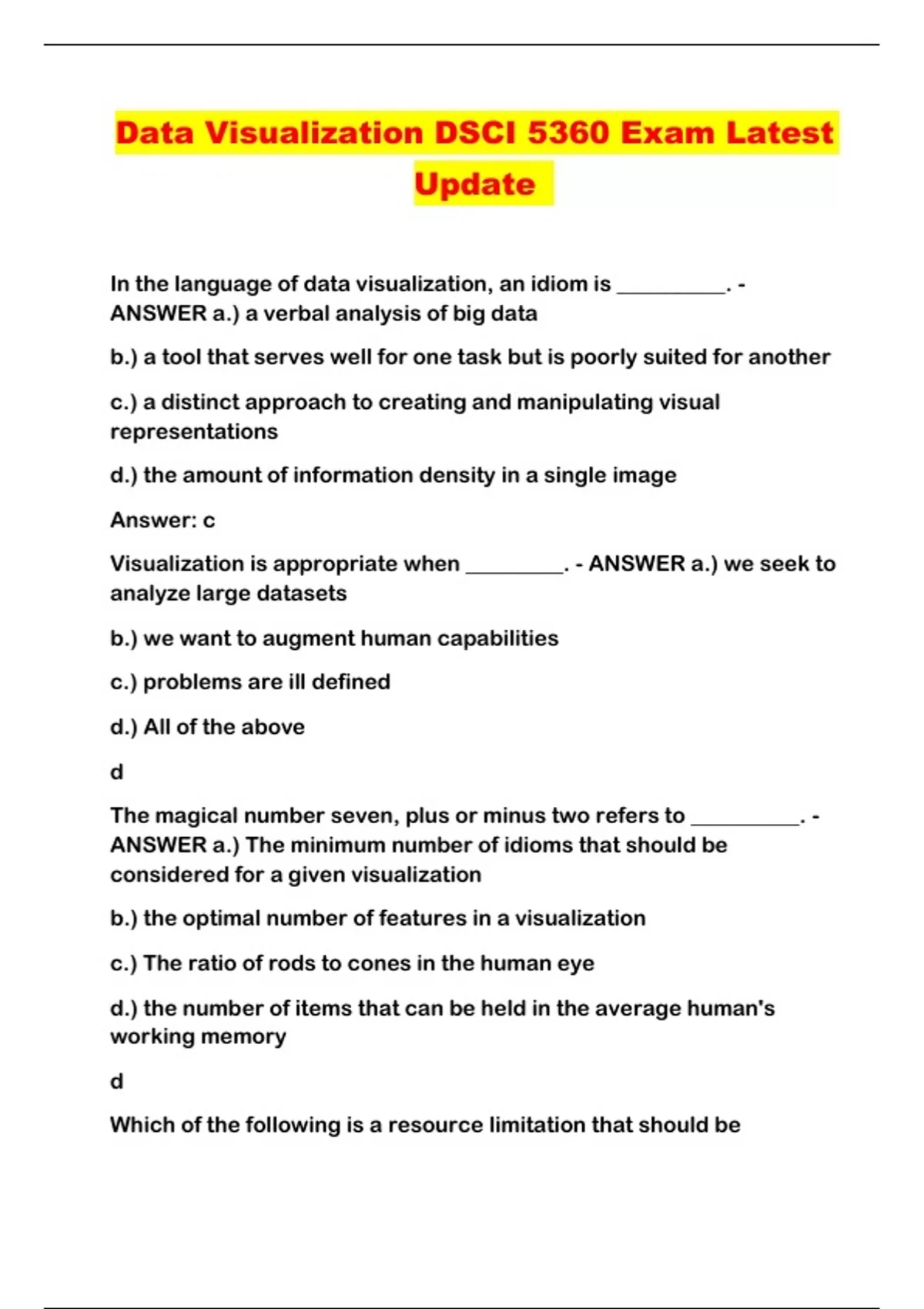 Data Visualization DSCI 5360 Exam Latest Update

In the language of data visualization, an idiom is __________. - ANSWER a.) a verbal analysis of big data

b.) a tool that serves well for one task but is poorly suited for another

c.) a distinct approach to creating and manipulating visual representations

d.) the amount of information density in a single image

Answer: c

Visualization is appropriate when _________. - ANSWER a.) we seek to analyze large datasets

b.) we want to augment human capabilities

c.) problems are ill defined

d.) All of the above

d

The magical number seven, plus or minus two refers to __________. - ANSWER a.) The minimum number of idioms that should be considered for a given visualization

b.) the optimal number of features in a visualization

c.) The ratio of rods to cones in the human eye

d.) the number of items that can be held in the average human's working memory

d

Which of the following is a resource limitation that should be